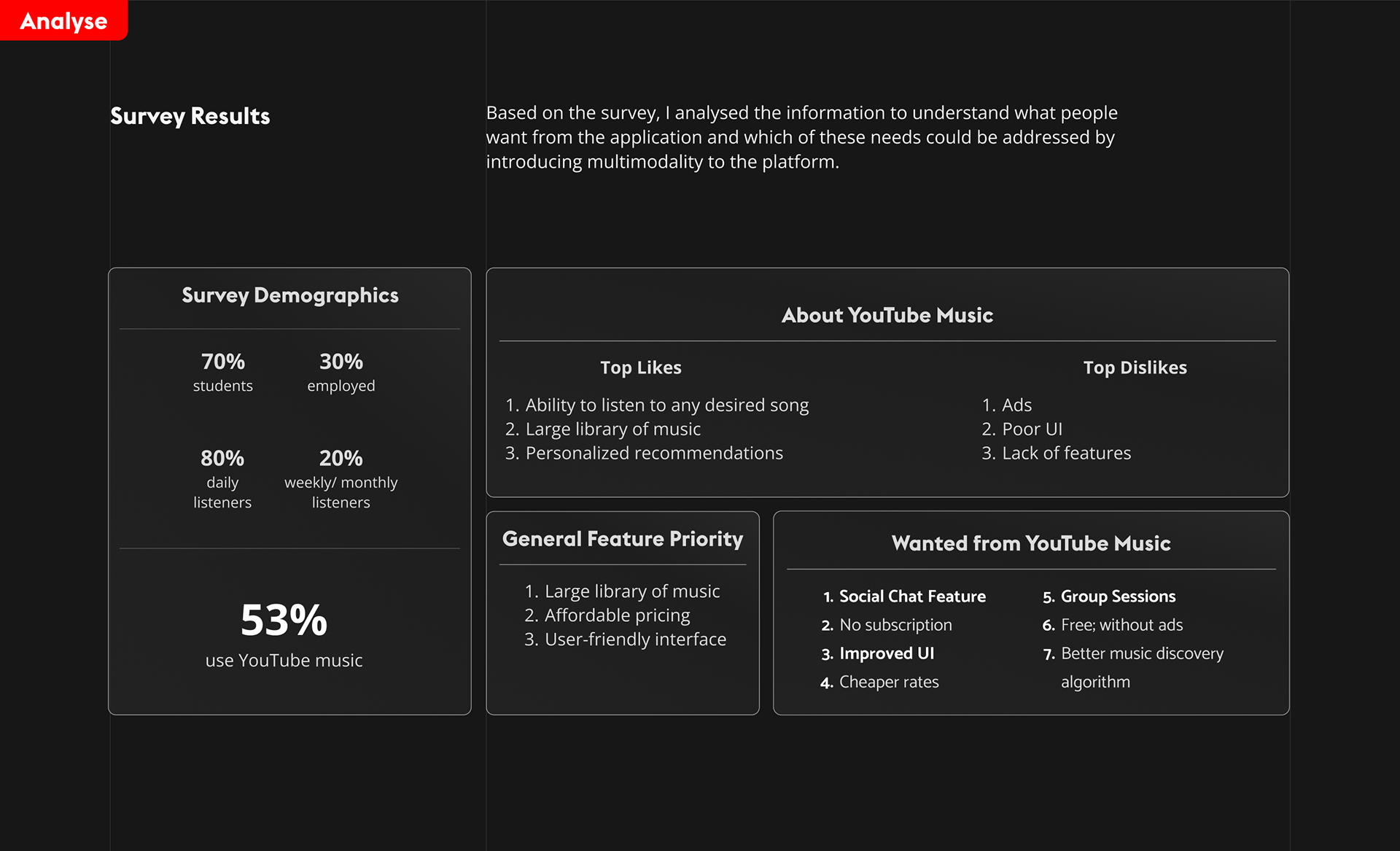 Analyse

Survey Results

Based on the survey, I analysed the information to understand what people want from the application and which of these needs could be addressed by introducing multimodality to the platform.

Survey Demographics

70%
students

30%
employed

80%
daily listeners

20%
weekly/ monthly listeners

53%
use YouTube music

About YouTube Music

Top Likes
1. Ability to listen to any desired song
2. Large library of music
3. Personalized recommendations

Top Dislikes
1. Ads
2. Poor UI
3. Lack of features

General Feature Priority

1. Large library of music
2. Affordable pricing
3. User-friendly interface

Wanted from YouTube Music

1. Social Chat Feature
2. No subscription
3. Improved UI
4. Cheaper rates
5. Group Sessions
6. Free; without ads
7. Better music discovery algorithm